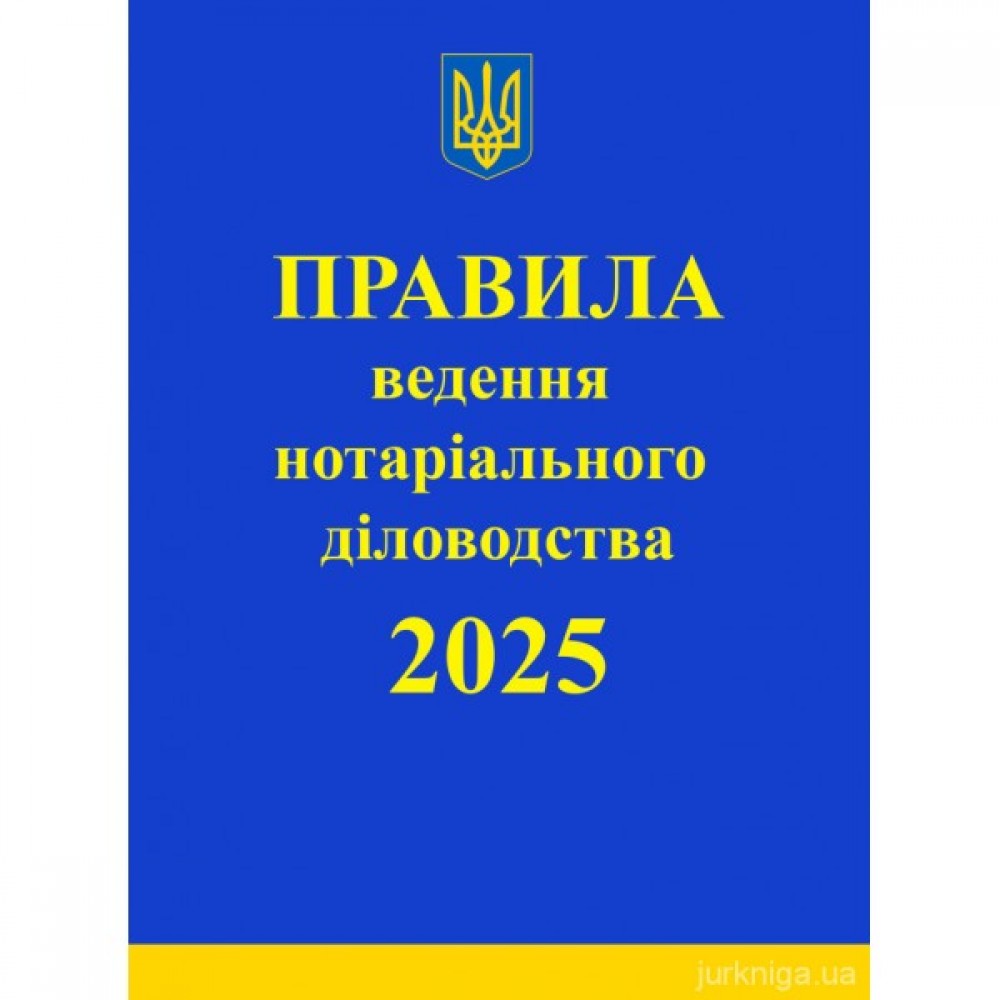 ПРАВИЛА
ведення
нотаріального
діловодства
2025

jurkniga.ua